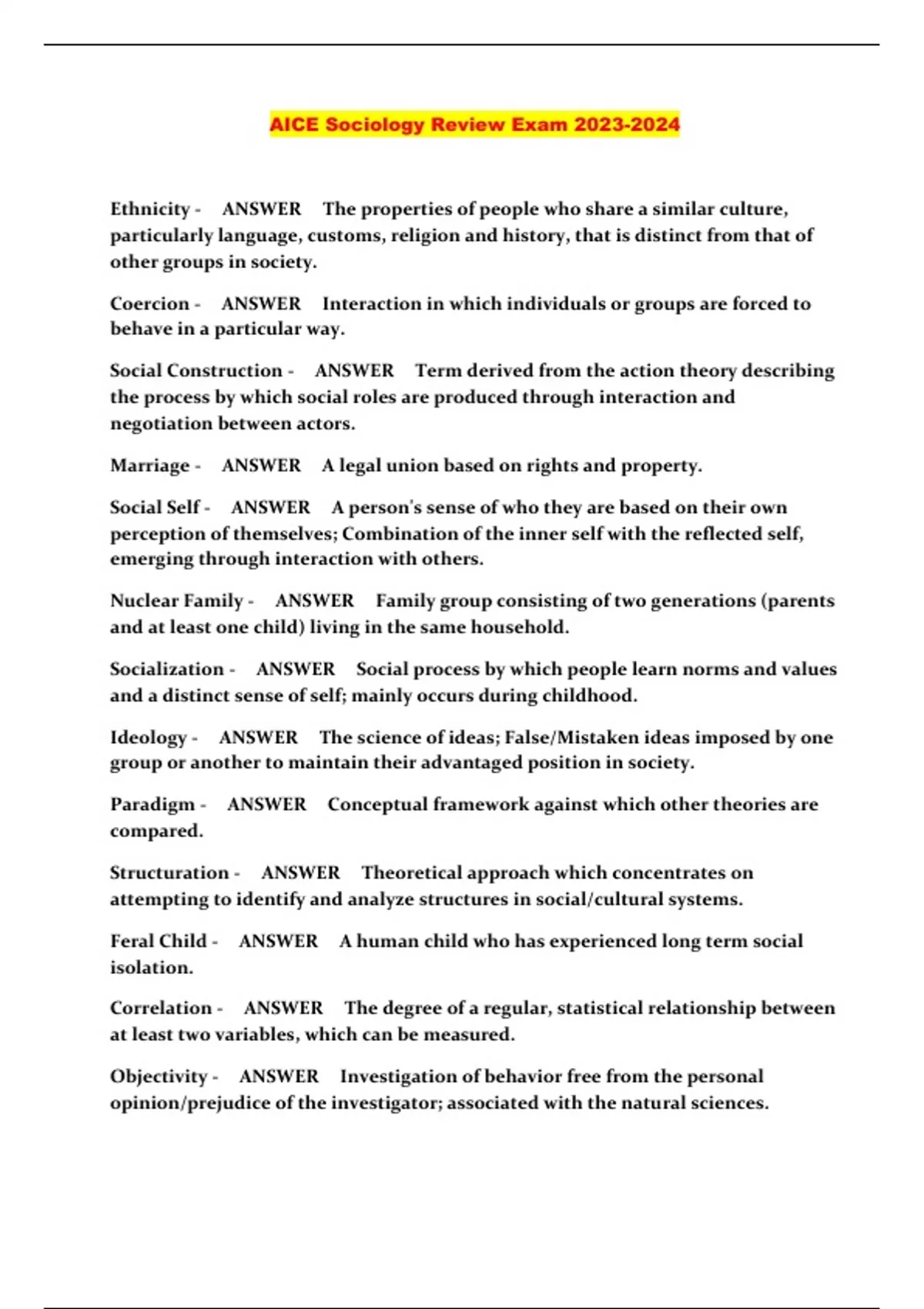 AICE Sociology Review Exam 2023-2024

Ethnicity - ANSWER The properties of people who share a similar culture, particularly language, customs, religion and history, that is distinct from that of other groups in society.

Coercion - ANSWER Interaction in which individuals or groups are forced to behave in a particular way.

Social Construction - ANSWER Term derived from the action theory describing the process by which social roles are produced through interaction and negotiation between actors.

Marriage - ANSWER A legal union based on rights and property.

Social Self - ANSWER A person's sense of who they are based on their own perception of themselves; Combination of the inner self with the reflected self, emerging through interaction with others.

Nuclear Family - ANSWER Family group consisting of two generations (parents and at least one child) living in the same household.

Socialization - ANSWER Social process by which people learn norms and values and a distinct sense of self; mainly occurs during childhood.

Ideology - ANSWER The science of ideas; False/Mistaken ideas imposed by one group or another to maintain their advantaged position in society.

Paradigm - ANSWER Conceptual framework against which other theories are compared.

Structuration - ANSWER Theoretical approach which concentrates on attempting to identify and analyze structures in social/cultural systems.

Feral Child - ANSWER A human child who has experienced long term social isolation.

Correlation - ANSWER The degree of a regular, statistical relationship between at least two variables, which can be measured.

Objectivity - ANSWER Investigation of behavior free from the personal opinion/prejudice of the investigator; associated with the natural sciences.